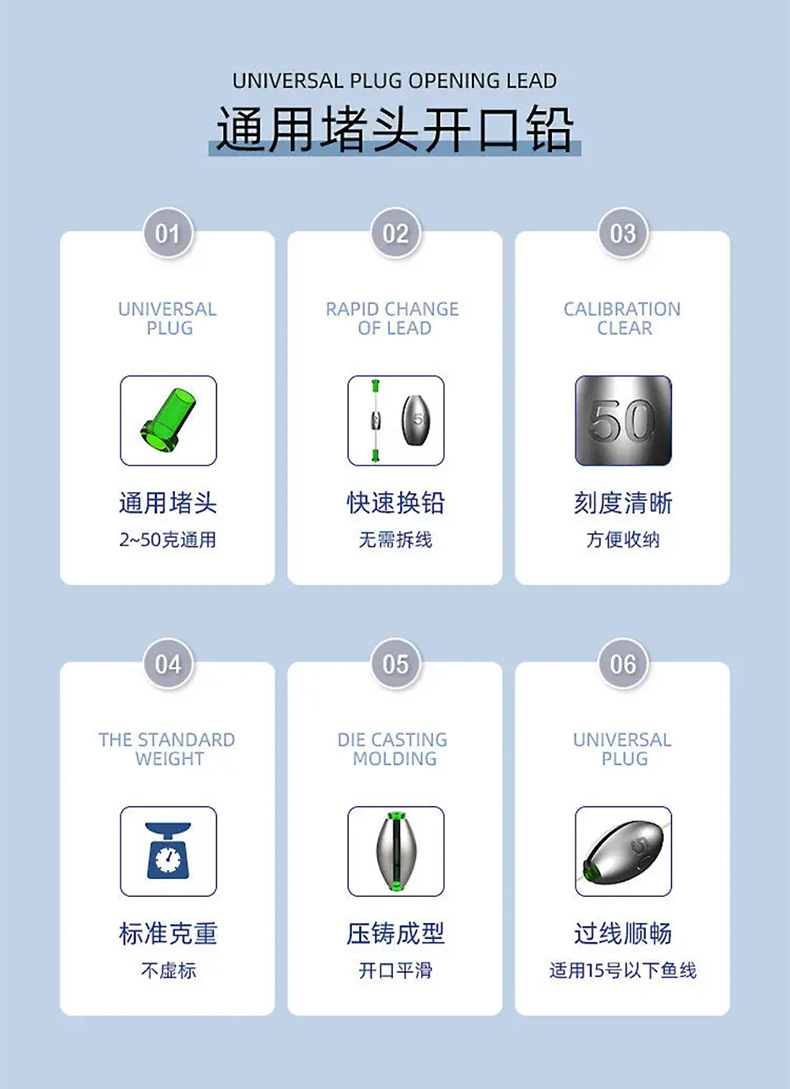 UNIVERSAL PLUG OPENING LEAD

通用堵头开口铅

01

UNIVERSAL PLUG

通用堵头

2~50克通用

02

RAPID CHANGE OF LEAD

5

快速换铅

无需拆线

03

CALIBRATION CLEAR

50

刻度清晰

方便收纳

04

THE STANDARD WEIGHT

标准克重

不虚标

05

DIE CASTING MOLDING

压铸成型

开口平滑

06

UNIVERSAL PLUG

过线顺畅

适用15号以下鱼线